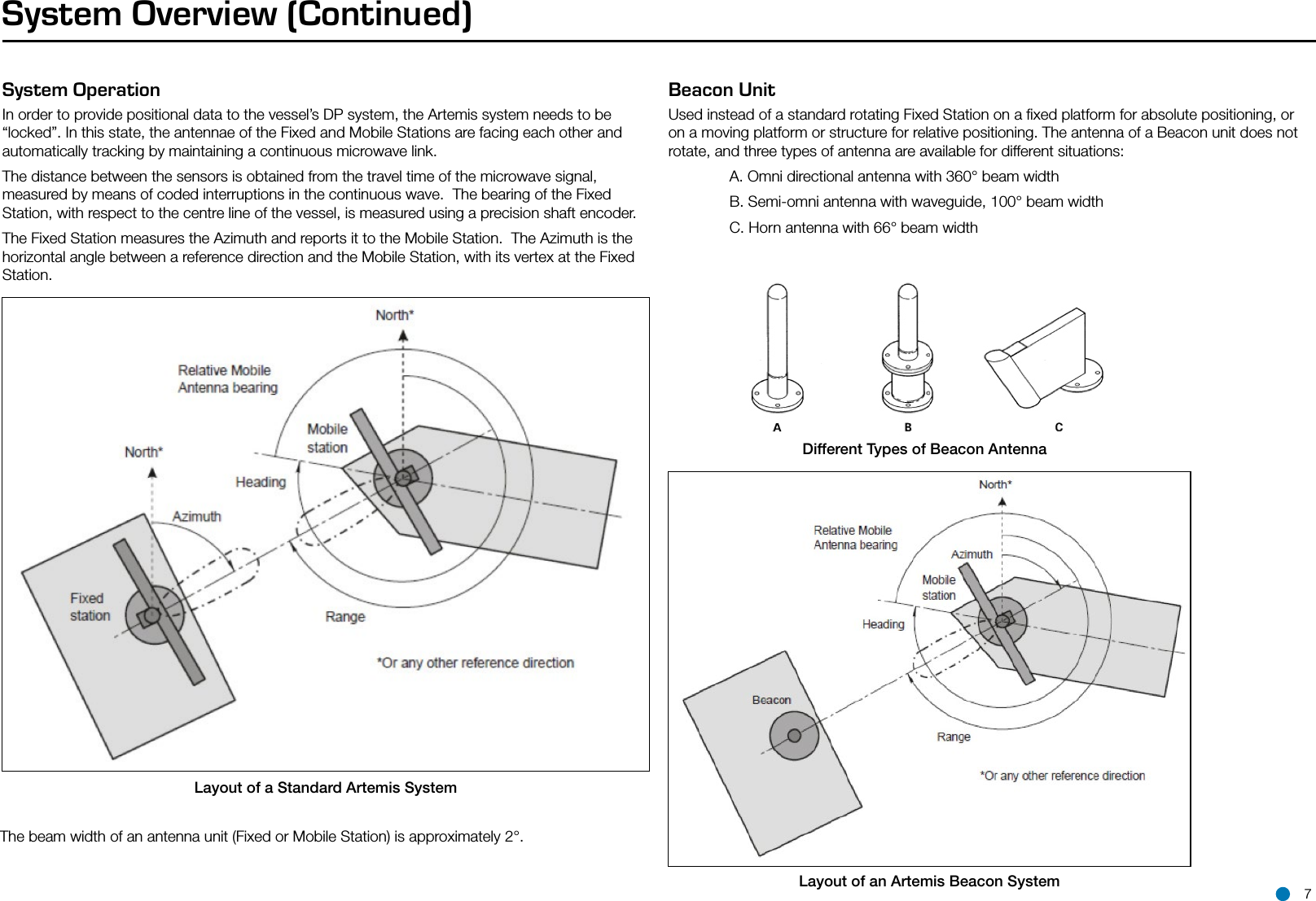 System Overview (Continued)

System Operation

In order to provide positional data to the vessel's DP system, the Artemis system needs to be "locked". In this state, the antennae of the Fixed and Mobile Stations are facing each other and automatically tracking by maintaining a continuous microwave link.

The distance between the sensors is obtained from the travel time of the microwave signal, measured by means of coded interruptions in the continuous wave. The bearing of the Fixed Station, with respect to the centre line of the vessel, is measured using a precision shaft encoder.

The Fixed Station measures the Azimuth and reports it to the Mobile Station. The Azimuth is the horizontal angle between a reference direction and the Mobile Station, with its vertex at the Fixed Station.

North*
Relative Mobile Antenna bearing
Mobile station
North*
Heading
Azimuth
Fixed station
Range
*Or any other reference direction

Layout of a Standard Artemis System

The beam width of an antenna unit (Fixed or Mobile Station) is approximately 2°.

Beacon Unit

Used instead of a standard rotating Fixed Station on a fixed platform for absolute positioning, or on a moving platform or structure for relative positioning. The antenna of a Beacon unit does not rotate, and three types of antenna are available for different situations:

A. Omni directional antenna with 360° beam width

B. Semi-omni antenna with waveguide, 100° beam width

C. Horn antenna with 66° beam width

A
B
C

Different Types of Beacon Antenna

North*
Relative Mobile Antenna bearing
Azimuth
Mobile station
Heading
Beacon
Range
*Or any other reference direction

Layout of an Artemis Beacon System

7